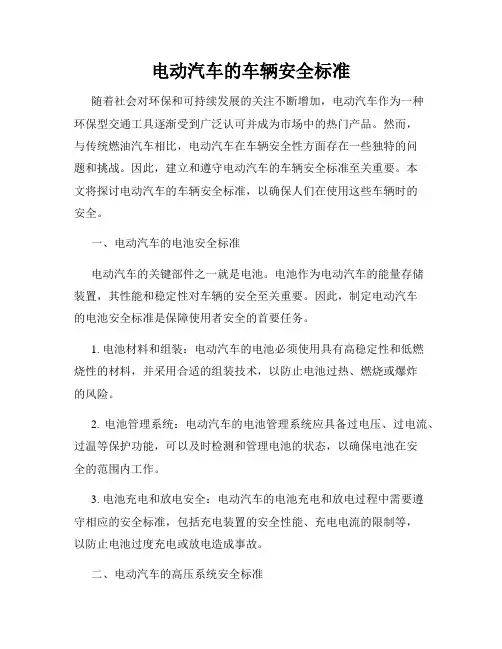 电动汽车的车辆安全标准

随着社会对环保和可持续发展的关注不断增加，电动汽车作为一种环保型交通工具逐渐受到广泛认可并成为市场中的热门产品。然而，与传统燃油汽车相比，电动汽车在车辆安全性方面存在一些独特的问题和挑战。因此，建立和遵守电动汽车的车辆安全标准至关重要。本文将探讨电动汽车的车辆安全标准，以确保人们在使用这些车辆时的安全。

一、电动汽车的电池安全标准

电动汽车的关键部件之一就是电池。电池作为电动汽车的能量存储装置，其性能和稳定性对车辆的安全至关重要。因此，制定电动汽车的电池安全标准是保障使用者安全的首要任务。

1. 电池材料和组装：电动汽车的电池必须使用具有高稳定性和低燃烧性的材料，并采用合适的组装技术，以防止电池过热、燃烧或爆炸的风险。

2. 电池管理系统：电动汽车的电池管理系统应具备过电压、过电流、过温等保护功能，可以及时检测和管理电池的状态，以确保电池在安全的范围内工作。

3. 电池充电和放电安全：电动汽车的电池充电和放电过程中需要遵守相应的安全标准，包括充电装置的安全性能、充电电流的限制等，以防止电池过度充电或放电造成事故。

二、电动汽车的高压系统安全标准